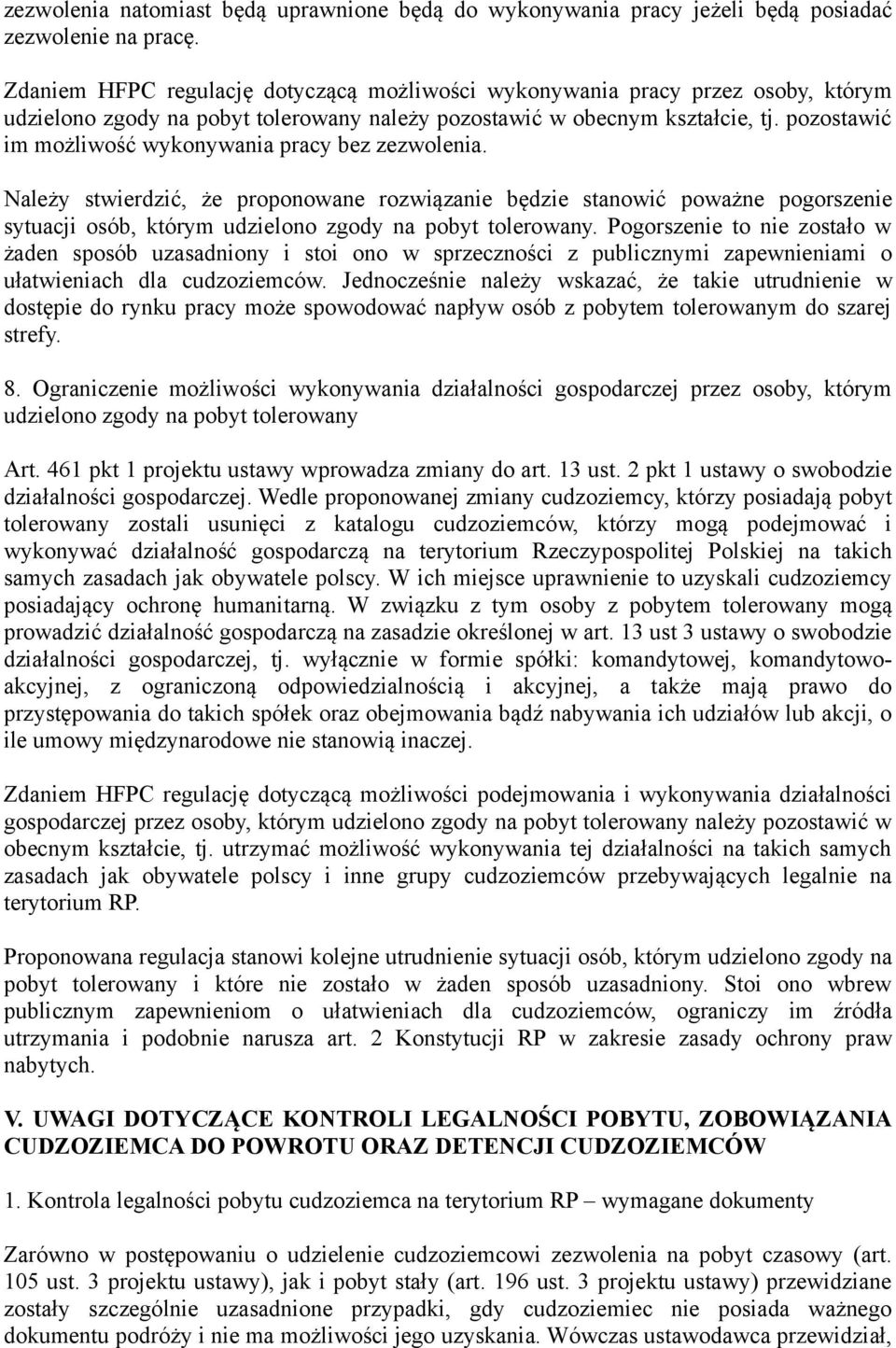 zezwolenia natomiast będą uprawnione będą do wykonywania pracy jeżeli będą posiadać zezwolenie na pracę.

Zdaniem HFPC regulację dotyczącą możliwości wykonywania pracy przez osoby, którym udzielono zgody na pobyt tolerowany należy pozostawić w obecnym kształcie, tj. pozostawić im możliwość wykonywania pracy bez zezwolenia.

Należy stwierdzić, że proponowane rozwiązanie będzie stanowić poważne pogorszenie sytuacji osób, którym udzielono zgody na pobyt tolerowany. Pogorszenie to nie zostało w żaden sposób uzasadniony i stoi ono w sprzeczności z publicznymi zapewnieniami o ułatwieniach dla cudzoziemców. Jednocześnie należy wskazać, że takie utrudnienie w dostępie do rynku pracy może spowodować napływ osób z pobytem tolerowanym do szarej strefy.

8. Ograniczenie możliwości wykonywania działalności gospodarczej przez osoby, którym udzielono zgody na pobyt tolerowany

Art. 461 pkt 1 projektu ustawy wprowadza zmiany do art. 13 ust. 2 pkt 1 ustawy o swobodzie działalności gospodarczej. Wedle proponowanej zmiany cudzoziemcy, którzy posiadają pobyt tolerowany zostali usunięci z katalogu cudzoziemców, którzy mogą podejmować i wykonywać działalność gospodarczą na terytorium Rzeczypospolitej Polskiej na takich samych zasadach jak obywatele polscy. W ich miejsce uprawnienie to uzyskali cudzoziemcy posiadający ochronę humanitarną. W związku z tym osoby z pobytem tolerowany mogą prowadzić działalność gospodarczą na zasadzie określonej w art. 13 ust 3 ustawy o swobodzie działalności gospodarczej, tj. wyłącznie w formie spółki: komandytowej, komandytowo-akcyjnej, z ograniczoną odpowiedzialnością i akcyjnej, a także mają prawo do przystępowania do takich spółek oraz obejmowania bądź nabywania ich udziałów lub akcji, o ile umowy międzynarodowe nie stanowią inaczej.

Zdaniem HFPC regulację dotyczącą możliwości podejmowania i wykonywania działalności gospodarczej przez osoby, którym udzielono zgody na pobyt tolerowany należy pozostawić w obecnym kształcie, tj. utrzymać możliwość wykonywania tej działalności na takich samych zasadach jak obywatele polscy i inne grupy cudzoziemców przebywających legalnie na terytorium RP.

Proponowana regulacja stanowi kolejne utrudnienie sytuacji osób, którym udzielono zgody na pobyt tolerowany i które nie zostało w żaden sposób uzasadniony. Stoi ono wbrew publicznym zapewnieniom o ułatwieniach dla cudzoziemców, ograniczy im źródła utrzymania i podobnie narusza art. 2 Konstytucji RP w zakresie zasady ochrony praw nabytych.

V. UWAGI DOTYCZĄCE KONTROLI LEGALNOŚCI POBYTU, ZOBOWIĄZANIA CUDZOZIEMCA DO POWROTU ORAZ DETENCJI CUDZOZIEMCÓW

1. Kontrola legalności pobytu cudzoziemca na terytorium RP – wymagane dokumenty

Zarówno w postępowaniu o udzielenie cudzoziemcowi zezwolenia na pobyt czasowy (art. 105 ust. 3 projektu ustawy), jak i pobyt stały (art. 196 ust. 3 projektu ustawy) przewidziane zostały szczególnie uzasadnione przypadki, gdy cudzoziemiec nie posiada ważnego dokumentu podróży i nie ma możliwości jego uzyskania. Wówczas ustawodawca przewidział,